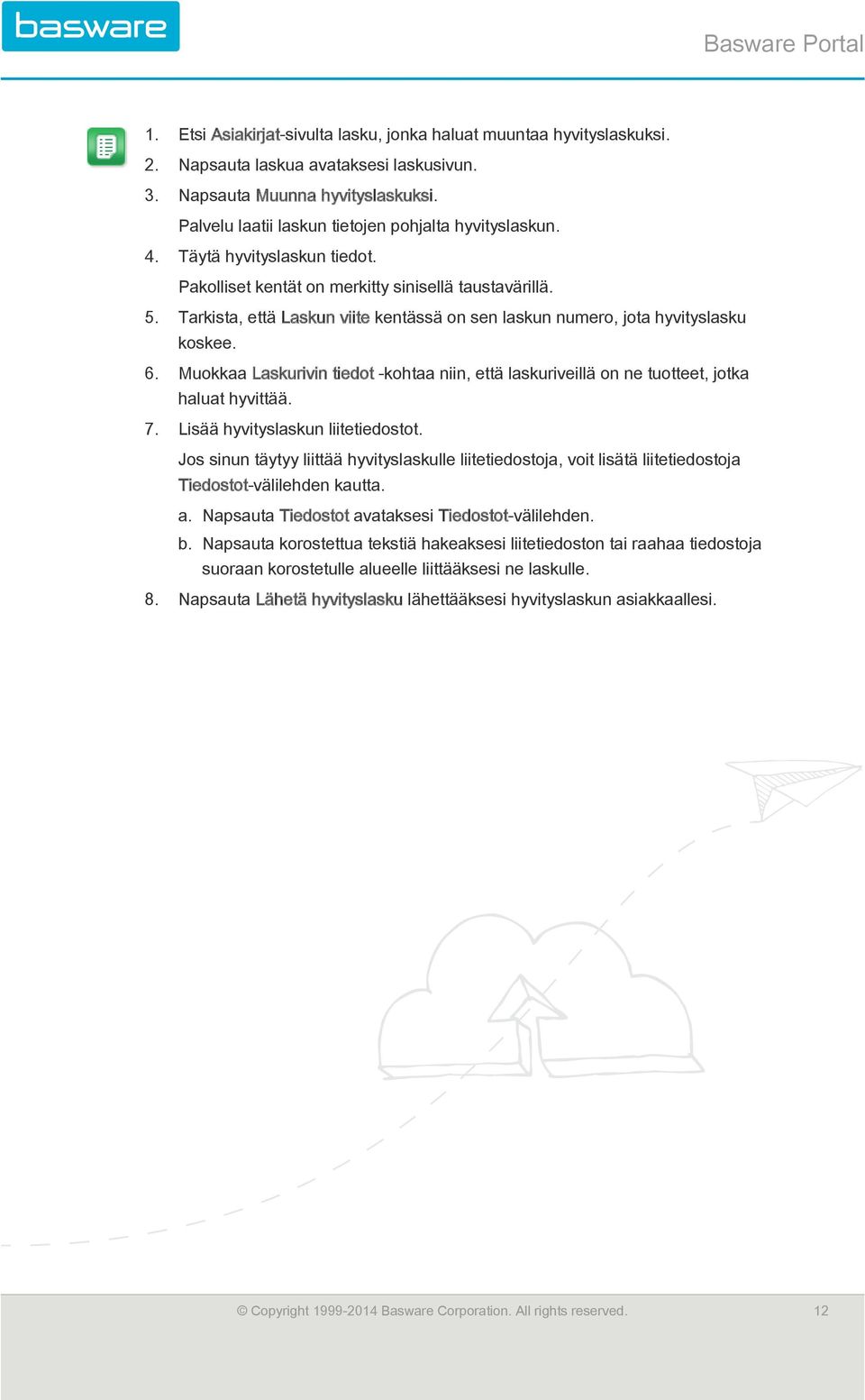 basware

Basware Portal

1. Etsi Asiakirjat-sivulta lasku, jonka haluat muuntaa hyvityslaskuksi.
2. Napsauta laskua avataksesi laskusivun.
3. Napsauta Muunna hyvityslaskuksi.
Palvelu laatii laskun tietojen pohjalta hyvityslaskun.
4. Täytä hyvityslaskun tiedot.
Pakolliset kentät on merkitty sinisellä taustavärillä.
5. Tarkista, että Laskun viite kentässä on sen laskun numero, jota hyvityslasku koskee.
6. Muokkaa Laskurivin tiedot -kohtaa niin, että laskuriveillä on ne tuotteet, jotka haluat hyvittää.
7. Lisää hyvityslaskun liitetiedostot.
Jos sinun täytyy liittää hyvityslaskulle liitetiedostoja, voit lisätä liitetiedostoja Tiedostot-välilehden kautta.
a. Napsauta Tiedostot avataksesi Tiedostot-välilehden.
b. Napsauta korostettua tekstiä hakeaksesi liitetiedoston tai raahaa tiedostoja suoraan korostetulle alueelle liittääksesi ne laskulle.
8. Napsauta Lähetä hyvityslasku lähettääksesi hyvityslaskun asiakkaallesi.

© Copyright 1999-2014 Basware Corporation. All rights reserved.

12